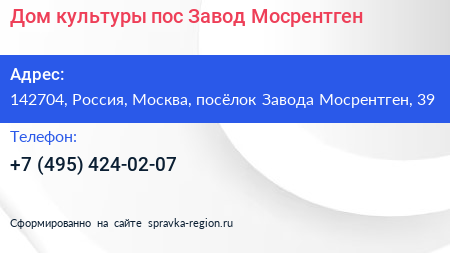 Дом культуры пос Завод Мосрентген

Адрес:
142704, Россия, Москва, посёлок Завода Мосрентген, 39

Телефон:
+7 (495) 424-02-07

Сформированно на сайте spravka-region.ru